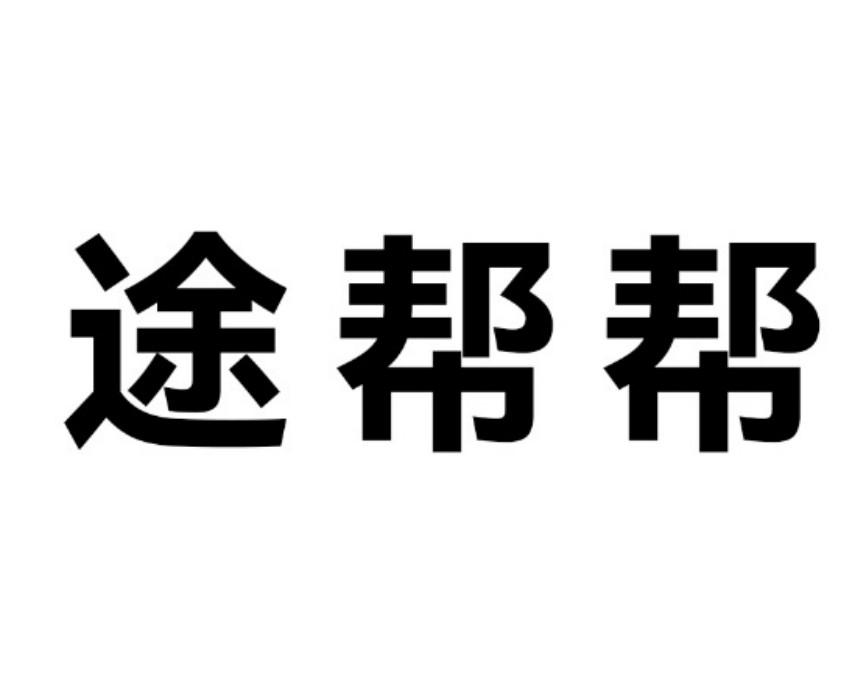 途帮帮